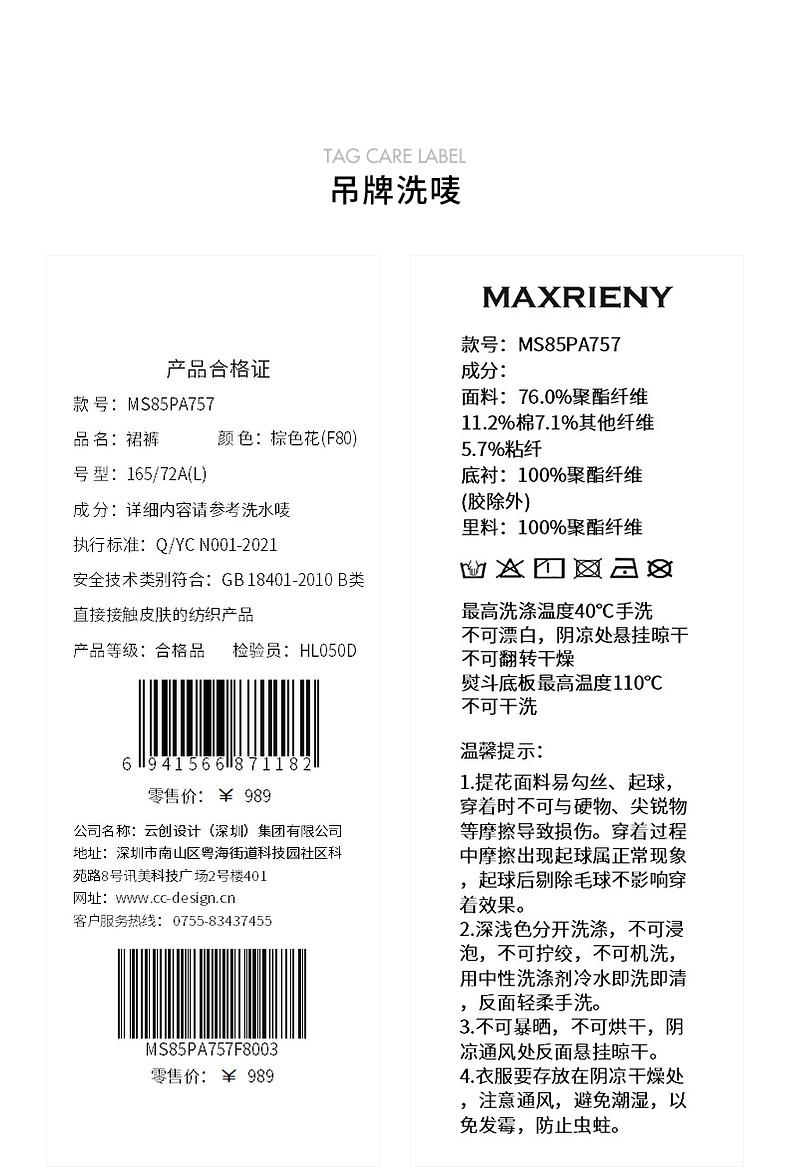 TAG CARE LABEL
吊牌洗唛

产品合格证

款号：MS85PA757

品名：裙裤 颜色：棕色花(F80)

号型：165/72A(L)

成分：详细内容请参考洗水唛

执行标准：Q/YC N001-2021

安全技术类别符合：GB 18401-2010 B类

直接接触皮肤的纺织产品

产品等级：合格品 检验员：HL050D

6 941566 871182

零售价：￥ 989

公司名称：云创设计（深圳）集团有限公司
地址：深圳市南山区粤海街道科技园社区科苑路8号讯美科技广场2号楼401
网址：www.cc-design.cn
客户服务热线：0755-83437455

MS85PA757F8003

零售价：￥ 989

MAXRIENY

款号：MS85PA757
成分：
面料：76.0%聚酯纤维
11.2%棉7.1%其他纤维
5.7%粘纤
底衬：100%聚酯纤维
(胶除外)
里料：100%聚酯纤维

最高洗涤温度40°C手洗
不可漂白，阴凉处悬挂晾干
不可翻转干燥
熨斗底板最高温度110°C
不可干洗

温馨提示：

1.提花面料易勾丝、起球，穿着时不可与硬物、尖锐物等摩擦导致损伤。穿着过程中摩擦出现起球属正常现象，起球后剔除毛球不影响穿着效果。
2.深浅色分开洗涤，不可浸泡，不可拧绞，不可机洗，用中性洗涤剂冷水即洗即清，反面轻柔手洗。
3.不可暴晒，不可烘干，阴凉通风处反面悬挂晾干。
4.衣服要存放在阴凉干燥处，注意通风，避免潮湿，以免发霉，防止虫蛀。